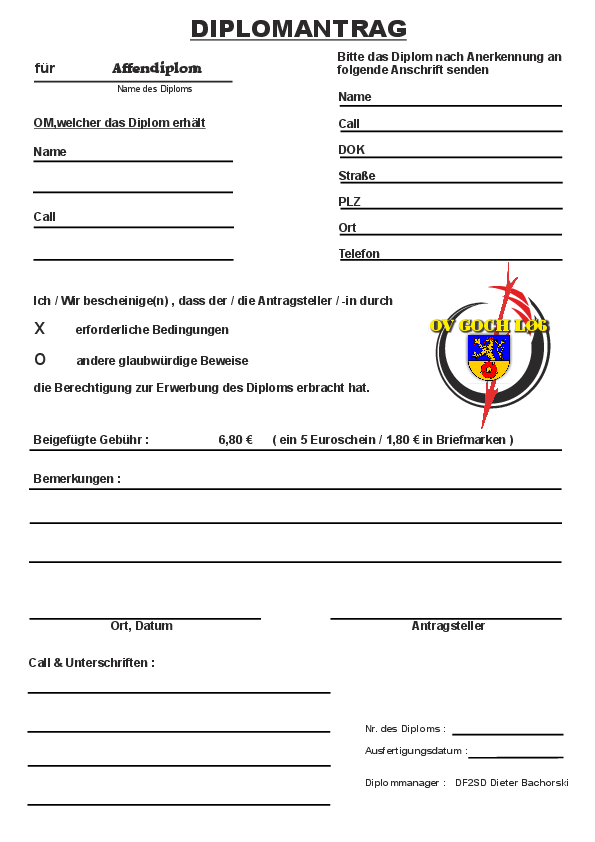 DIPLOMANTRAG

für Affendiplom
Name des Diploms

OM,welcher das Diplom erhält

Name

Call

Bitte das Diplom nach Anerkennung an folgende Anschrift senden

Name

Call

DOK

Straße

PLZ

Ort

Telefon

Ich / Wir bescheinige(n) , dass der / die Antragsteller / -in durch

X erforderliche Bedingungen

O andere glaubwürdige Beweise

die Berechtigung zur Erwerbung des Diploms erbracht hat.

OV GOCH L06

Beigefügte Gebühr : 6,80 € ( ein 5 Euroschein / 1,80 € in Briefmarken )

Bemerkungen :

Ort, Datum

Antragsteller

Call & Unterschriften :

Nr. des Diploms :

Ausfertigungsdatum :

Diplommanager : DF2SD Dieter Bachorski